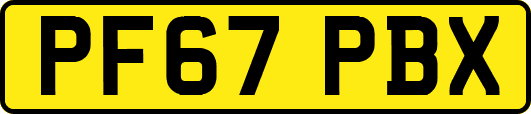 PF67 PBX